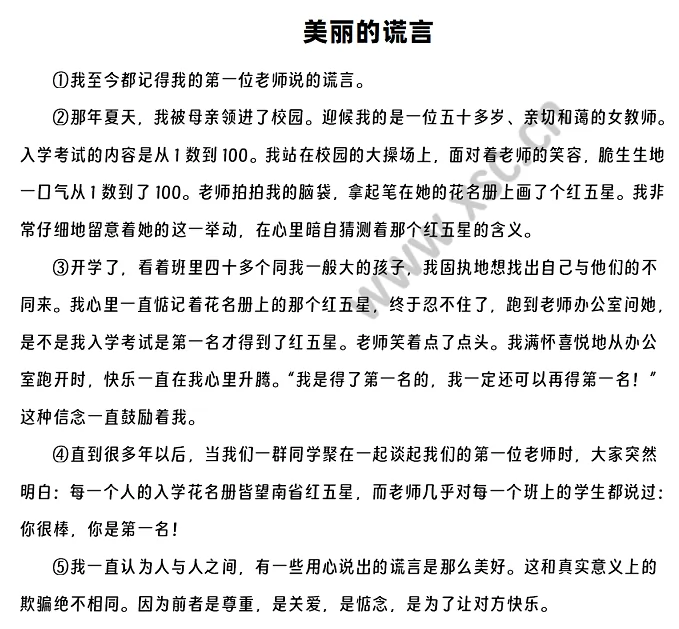 美丽的谎言

①我至今都记得我的第一位老师说的谎言。

②那年夏天，我被母亲领进了校园。迎候我的是一位五十多岁、亲切和蔼的女教师。入学考试的内容是从1数到100。我站在校园的大操场上，面对着老师的笑容，脆生生地一口气从1数到了100。老师拍拍我的脑袋，拿起笔在她的花名册上画了个红五星。我非常仔细地留意着她的这一举动，在心里暗自猜测着那个红五星的含义。

③开学了，看着班里四十多个同我一般大的孩子，我固执地想找出自己与他们的不同来。我心里一直惦记着花名册上的那个红五星，终于忍不住了，跑到老师办公室问她，是不是我入学考试是第一名才得到了红五星。老师笑着点了点头。我满怀喜悦地从办公室跑开时，快乐一直在我心里升腾。“我是得了第一名的，我一定还可以再得第一名！”这种信念一直鼓励着我。

④直到很多年以后，当我们一群同学聚在一起谈起我们的第一位老师时，大家突然明白：每一个人的入学花名册皆望南省红五星，而老师几乎对每一个班上的学生都说过：你很棒，你是第一名！

⑤我一直认为人与人之间，有一些用心说出的谎言是那么美好。这和真实意义上的欺骗绝不相同。因为前者是尊重，是关爱，是惦念，是为了让对方快乐。

www.xsc.cn